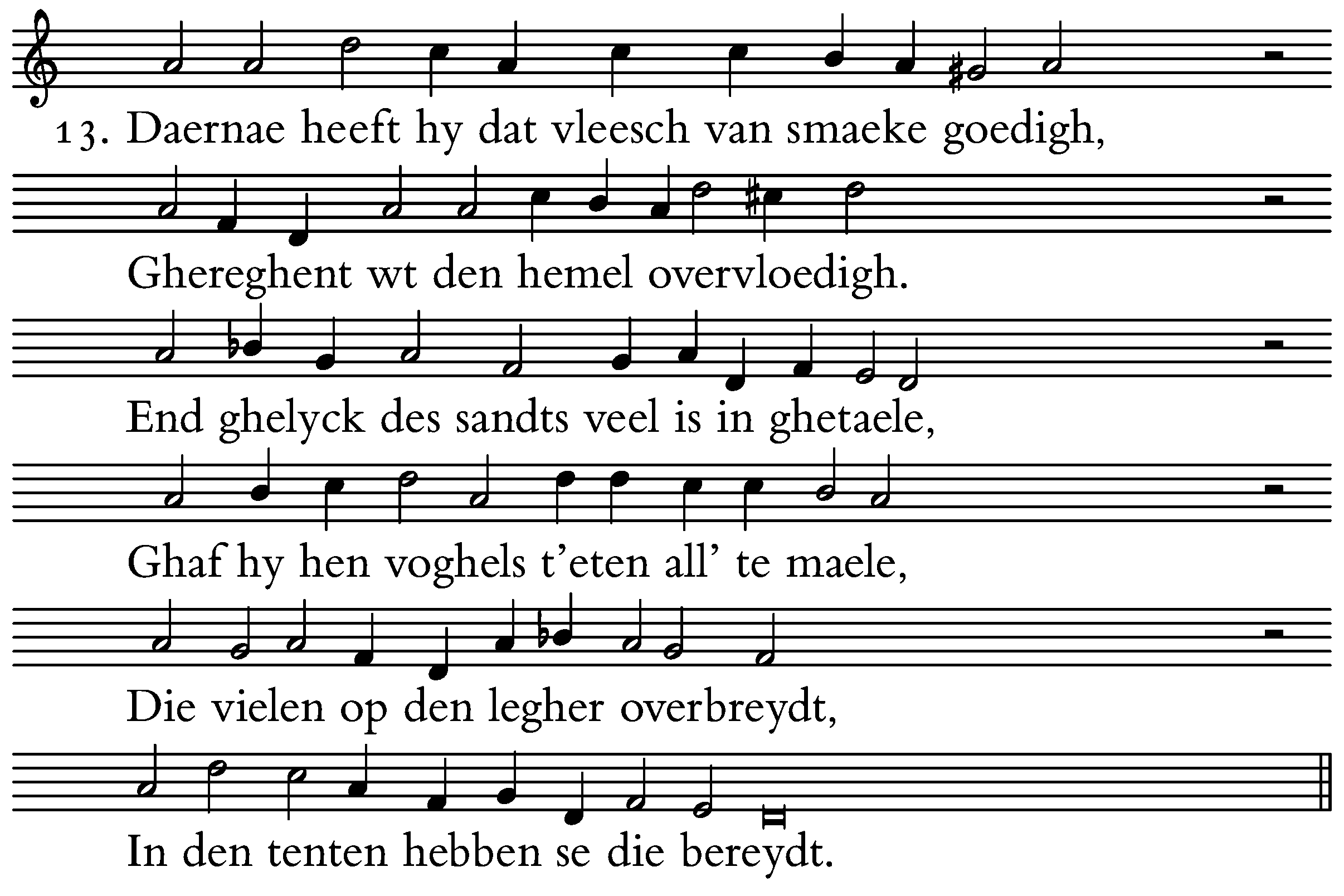 13. Daernae heeft hy dat vleesch van smaeke goedigh,

Ghereghent wt den hemel overvloedigh.

End ghelyck des sandts veel is in ghetaele,

Ghaf hy hen voghels t'eten all' te maele,

Die vielen op den legher overbreydt,

In den tenten hebben se die bereydt.